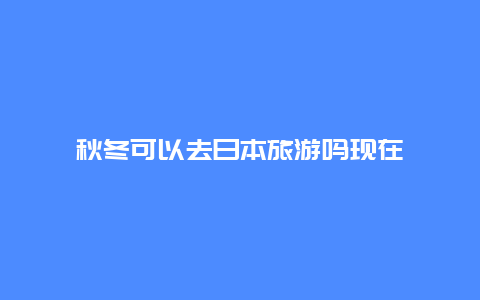 秋冬可以去日本旅游吗现在